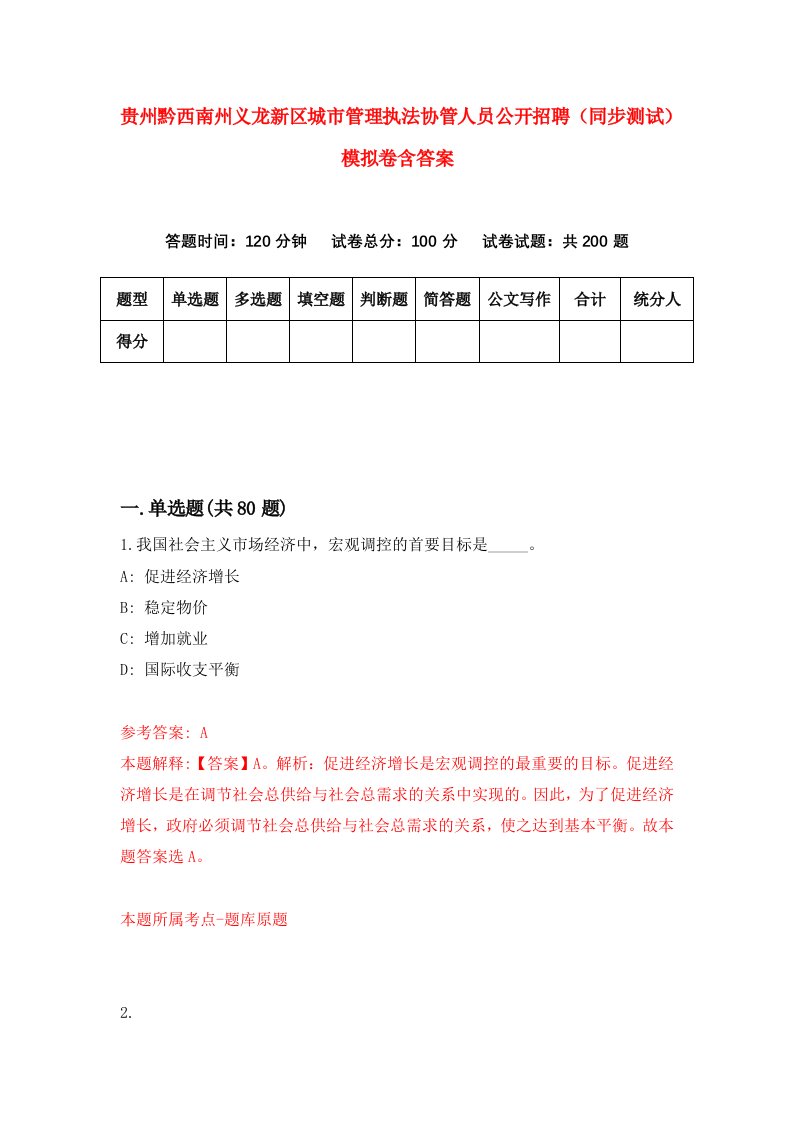 贵州黔西南州义龙新区城市管理执法协管人员公开招聘（同步测试）模拟卷含答案

答题时间：120 分钟　试卷总分：100 分　试卷试题：共 200 题

| 题型 | 单选题 | 多选题 | 填空题 | 判断题 | 简答题 | 公文写作 | 合计 | 统分人 |
|---|---|---|---|---|---|---|---|---|
| 得分 | | | | | | | | |

一.单选题(共 80 题)

1.我国社会主义市场经济中，宏观调控的首要目标是_____。
A: 促进经济增长
B: 稳定物价
C: 增加就业
D: 国际收支平衡

参考答案: A
本题解释:【答案】A。解析：促进经济增长是宏观调控的最重要的目标。促进经济增长是在调节社会总供给与社会总需求的关系中实现的。因此，为了促进经济增长，政府必须调节社会总供给与社会总需求的关系，使之达到基本平衡。故本题答案选 A。

本题所属考点-题库原题

2.